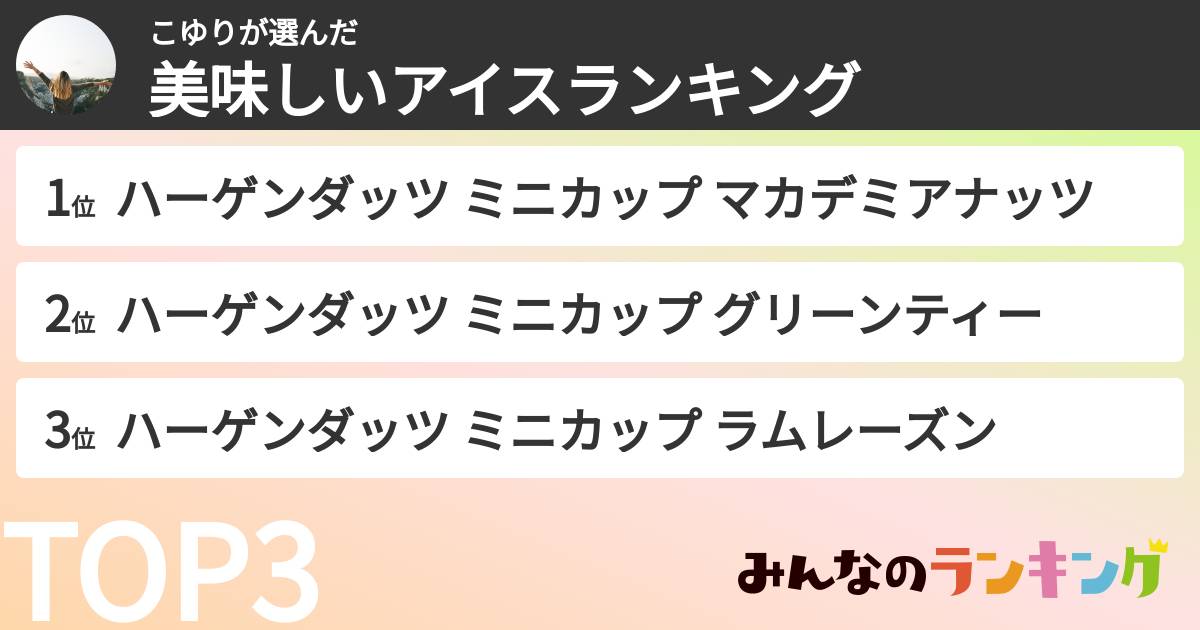 こゆりが選んだ
美味しいアイスランキング

1位 ハーゲンダッツ ミニカップ マカデミアナッツ

2位 ハーゲンダッツ ミニカップ グリーンティー

3位 ハーゲンダッツ ミニカップ ラムレーズン

TOP3

みんなのランキング